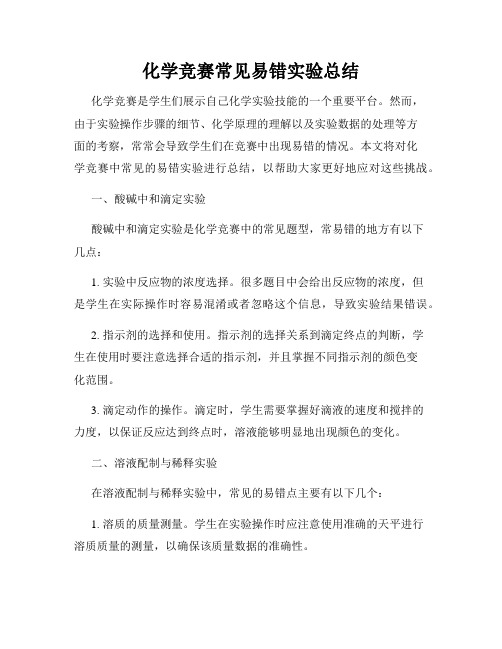 化学竞赛常见易错实验总结

化学竞赛是学生们展示自己化学实验技能的一个重要平台。然而，由于实验操作步骤的细节、化学原理的理解以及实验数据的处理等方面的考察，常常会导致学生们在竞赛中出现易错的情况。本文将对化学竞赛中常见的易错实验进行总结，以帮助大家更好地应对这些挑战。

一、酸碱中和滴定实验

酸碱中和滴定实验是化学竞赛中的常见题型，常易错的地方有以下几点：

1. 实验中反应物的浓度选择。很多题目中会给出反应物的浓度，但是学生在实际操作时容易混淆或者忽略这个信息，导致实验结果错误。

2. 指示剂的选择和使用。指示剂的选择关系到滴定终点的判断，学生在使用时要注意选择合适的指示剂，并且掌握不同指示剂的颜色变化范围。

3. 滴定动作的操作。滴定时，学生需要掌握好滴液的速度和搅拌的力度，以保证反应达到终点时，溶液能够明显地出现颜色的变化。

二、溶液配制与稀释实验

在溶液配制与稀释实验中，常见的易错点主要有以下几个：

1. 溶质的质量测量。学生在实验操作时应注意使用准确的天平进行溶质质量的测量，以确保该质量数据的准确性。